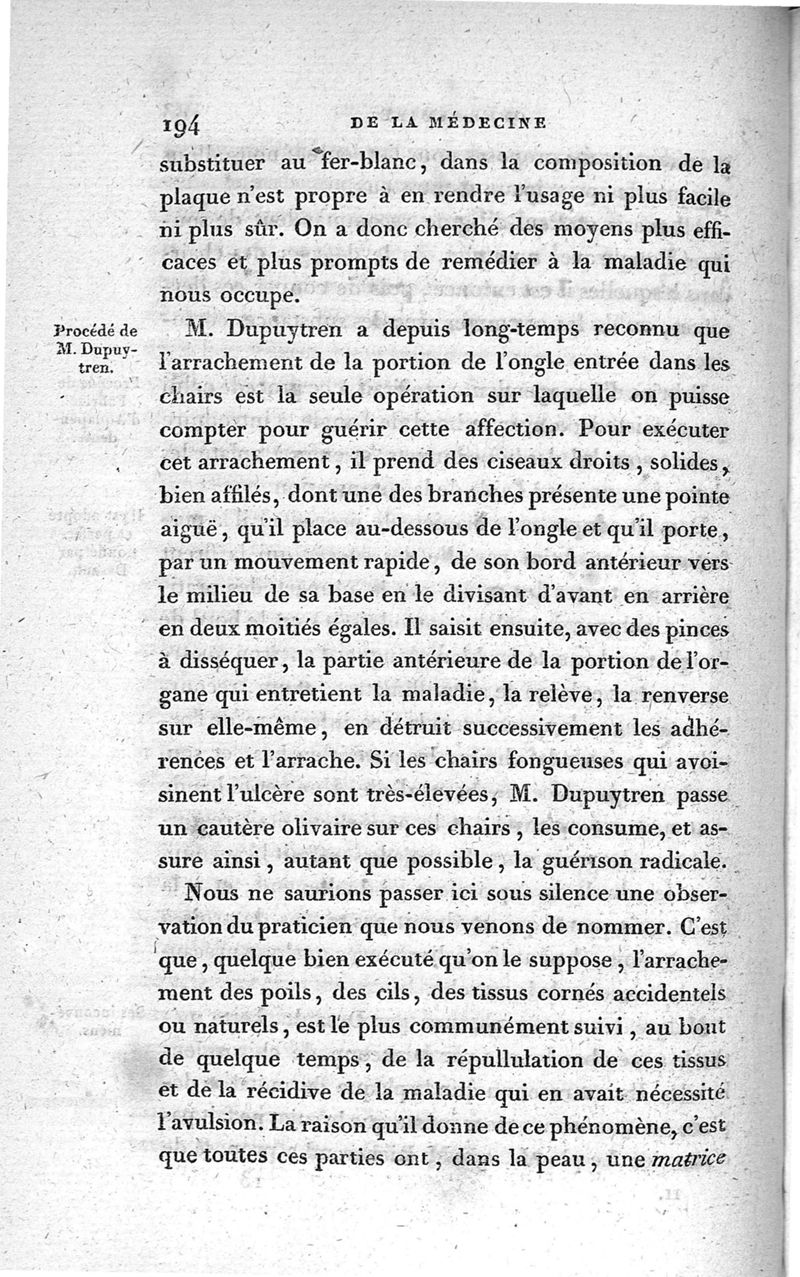 194 DE LA MÉDECINE

substituer au fer-blanc, dans la composition de la plaque n'est propre à en rendre l'usage ni plus facile ni plus sûr. On a donc cherché des moyens plus efficaces et plus prompts de remédier à la maladie qui nous occupe.

Procédé de M. Dupuytren.

M. Dupuytren a depuis long-temps reconnu que l'arrachement de la portion de l'ongle entrée dans les chairs est la seule opération sur laquelle on puisse compter pour guérir cette affection. Pour exécuter cet arrachement, il prend des ciseaux droits, solides, bien affilés, dont une des branches présente une pointe aiguë, qu'il place au-dessous de l'ongle et qu'il porte, par un mouvement rapide, de son bord antérieur vers le milieu de sa base en le divisant d'avant en arrière en deux moitiés égales. Il saisit ensuite, avec des pinces à disséquer, la partie antérieure de la portion de l'organe qui entretient la maladie, la relève, la renverse sur elle-même, en détruit successivement les adhérences et l'arrache. Si les chairs fongueuses qui avoisinent l'ulcère sont très-élevées, M. Dupuytren passe un cautère olivaire sur ces chairs, les consume, et assure ainsi, autant que possible, la guérison radicale.

Nous ne saurions passer ici sous silence une observation du praticien que nous venons de nommer. C'est que, quelque bien exécuté qu'on le suppose, l'arrachement des poils, des cils, des tissus cornés accidentels ou naturels, est le plus communément suivi, au bout de quelque temps, de la répullulation de ces tissus et de la récidive de la maladie qui en avait nécessité l'avulsion. La raison qu'il donne de ce phénomène, c'est que toutes ces parties ont, dans la peau, une matrice